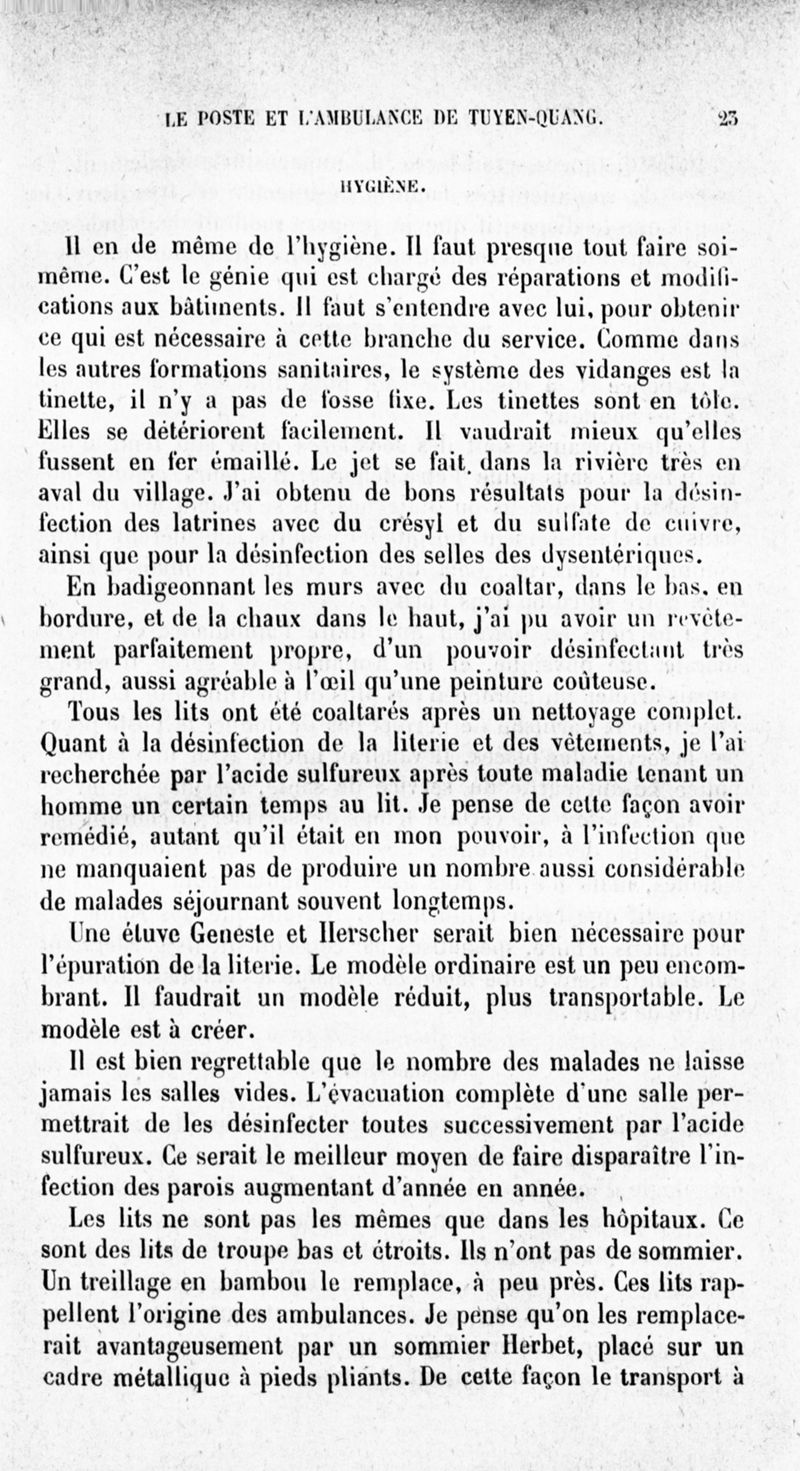 LE POSTE ET L'AMBULANCE DE TUYEN-QUANG. 23

HYGIÈNE.

Il en de même de l'hygiène. Il faut presque tout faire soi-même. C'est le génie qui est chargé des réparations et modifications aux bâtiments. Il faut s'entendre avec lui, pour obtenir ce qui est nécessaire à cette branche du service. Comme dans les autres formations sanitaires, le système des vidanges est la tinette, il n'y a pas de fosse fixe. Les tinettes sont en tôle. Elles se détériorent facilement. Il vaudrait mieux qu'elles fussent en fer émaillé. Le jet se fait, dans la rivière très en aval du village. J'ai obtenu de bons résultats pour la désinfection des latrines avec du crésyl et du sulfate de cuivre, ainsi que pour la désinfection des selles des dysentériques.

En badigeonnant les murs avec du coaltar, dans le bas, en bordure, et de la chaux dans le haut, j'ai pu avoir un revêtement parfaitement propre, d'un pouvoir désinfectant très grand, aussi agréable à l'œil qu'une peinture coûteuse.

Tous les lits ont été coaltarés après un nettoyage complet. Quant à la désinfection de la literie et des vêtements, je l'ai recherchée par l'acide sulfureux après toute maladie tenant un homme un certain temps au lit. Je pense de cette façon avoir remédié, autant qu'il était en mon pouvoir, à l'infection que ne manquaient pas de produire un nombre aussi considérable de malades séjournant souvent longtemps.

Une étuve Geneste et Herscher serait bien nécessaire pour l'épuration de la literie. Le modèle ordinaire est un peu encombrant. Il faudrait un modèle réduit, plus transportable. Le modèle est à créer.

Il est bien regrettable que le nombre des malades ne laisse jamais les salles vides. L'évacuation complète d'une salle permettrait de les désinfecter toutes successivement par l'acide sulfureux. Ce serait le meilleur moyen de faire disparaître l'infection des parois augmentant d'année en année.

Les lits ne sont pas les mêmes que dans les hôpitaux. Ce sont des lits de troupe bas et étroits. Ils n'ont pas de sommier. Un treillage en bambou le remplace, à peu près. Ces lits rappellent l'origine des ambulances. Je pense qu'on les remplacerait avantageusement par un sommier Herbet, placé sur un cadre métallique à pieds pliants. De cette façon le transport à